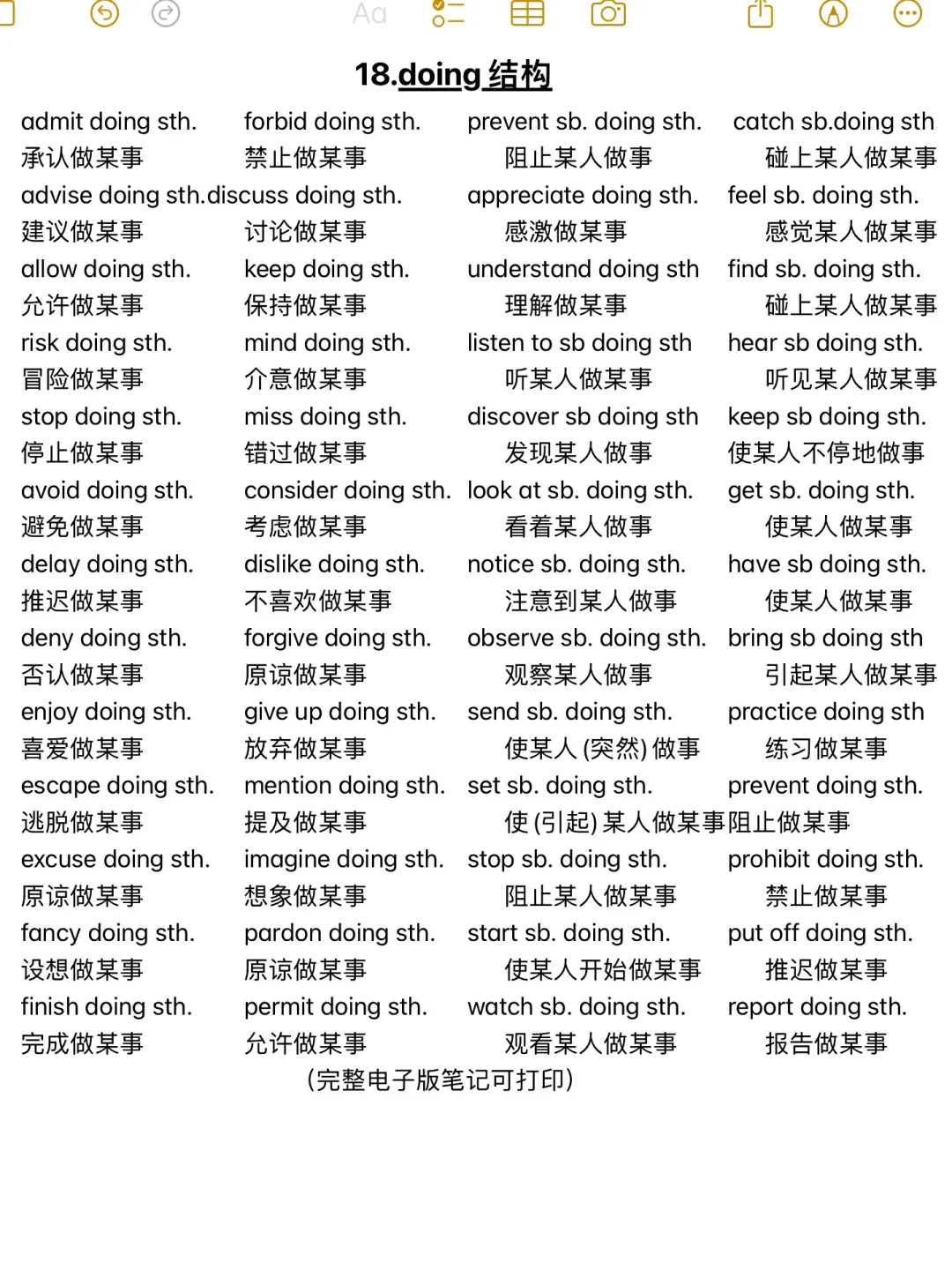 Aa

18.doing 结构

admit doing sth.
承认做某事
advise doing sth.
建议做某事
allow doing sth.
允许做某事
risk doing sth.
冒险做某事
stop doing sth.
停止做某事
avoid doing sth.
避免做某事
delay doing sth.
推迟做某事
deny doing sth.
否认做某事
enjoy doing sth.
喜爱做某事
escape doing sth.
逃脱做某事
excuse doing sth.
原谅做某事
fancy doing sth.
设想做某事
finish doing sth.
完成做某事

forbid doing sth.
禁止做某事
discuss doing sth.
讨论做某事
keep doing sth.
保持做某事
mind doing sth.
介意做某事
miss doing sth.
错过做某事
consider doing sth.
考虑做某事
dislike doing sth.
不喜欢做某事
forgive doing sth.
原谅做某事
give up doing sth.
放弃做某事
mention doing sth.
提及做某事
imagine doing sth.
想象做某事
pardon doing sth.
原谅做某事
permit doing sth.
允许做某事

prevent sb. doing sth.
阻止某人做事
appreciate doing sth.
感激做某事
understand doing sth
理解做某事
listen to sb doing sth
听某人做某事
discover sb doing sth
发现某人做事
look at sb. doing sth.
看着某人做事
notice sb. doing sth.
注意到某人做事
observe sb. doing sth.
观察某人做事
send sb. doing sth.
使某人 (突然) 做事
set sb. doing sth.
使 (引起) 某人做某事
stop sb. doing sth.
阻止某人做某事
start sb. doing sth.
使某人开始做某事
watch sb. doing sth.
观看某人做某事

catch sb.doing sth
碰上某人做某事
feel sb. doing sth.
感觉某人做某事
find sb. doing sth.
碰上某人做某事
hear sb doing sth.
听见某人做某事
keep sb doing sth.
使某人不停地做事
get sb. doing sth.
使某人做某事
have sb doing sth.
使某人做某事
bring sb doing sth
引起某人做某事
practice doing sth
练习做某事
prevent doing sth.
阻止做某事
prohibit doing sth.
禁止做某事
put off doing sth.
推迟做某事
report doing sth.
报告做某事

(完整电子版笔记可打印)